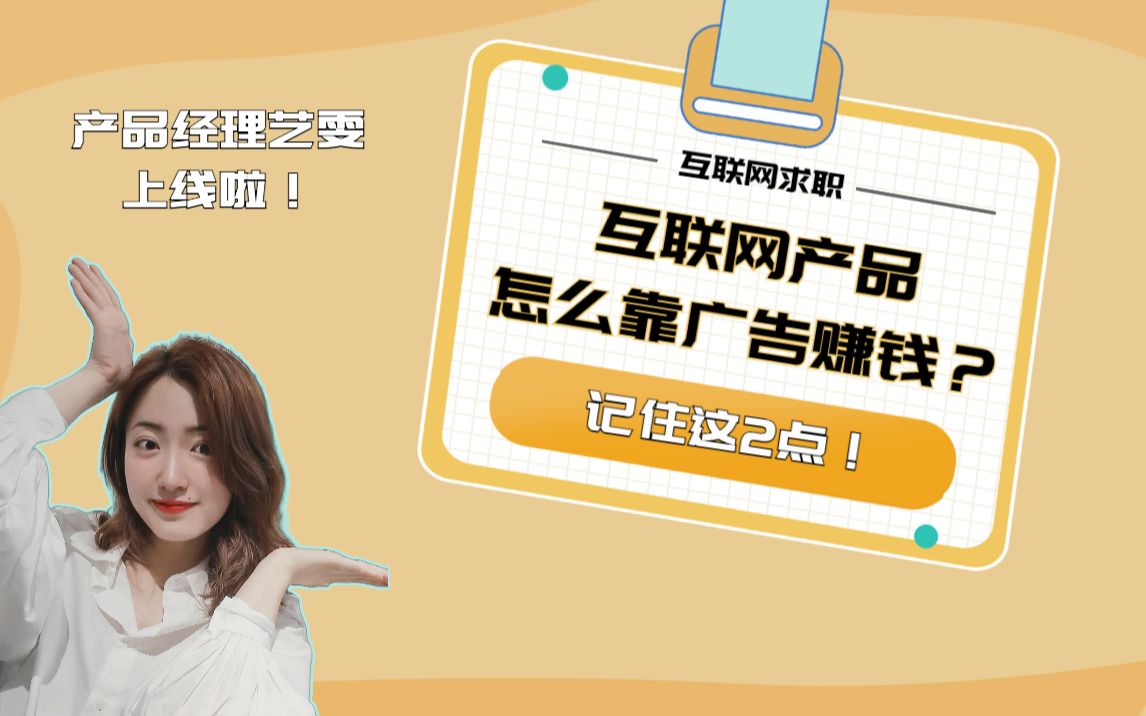 产品经理艺雯
上线啦！

互联网求职

互联网产品
怎么靠广告赚钱？

记住这2点！